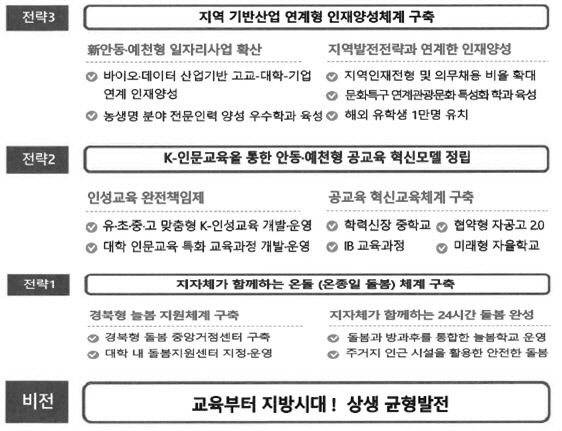 전략3

지역 기반산업 연계형 인재양성체계 구축

新안동·예천형 일자리사업 확산

바이오·데이터 산업기반 고교-대학-기업 연계 인재양성

농생명 분야 전문인력 양성 우수학과 육성

지역발전전략과 연계한 인재양성

지역인재전형 및 의무채용 비율 확대

문화특구 연계관광문화 특성화 학과 육성

해외 유학생 1만명 유치

전략2

K-인문교육을 통한 안동·예천형 공교육 혁신모델 정립

인성교육 완전책임제

유·초·중·고 맞춤형 K-인성교육 개발·운영

대학 인문교육 특화 교육과정 개발·운영

공교육 혁신교육체계 구축

학력신장 중학교

협약형 자공고 2.0

IB 교육과정

미래형 자율학교

전략1

지자체가 함께하는 온돌 (온종일 돌봄) 체계 구축

경북형 늘봄 지원체계 구축

경북형 돌봄 중앙거점센터 구축

대학 내 돌봄지원센터 지정·운영

지자체가 함께하는 24시간 돌봄 완성

돌봄과 방과후를 통합한 늘봄학교 운영

주거지 인근 시설을 활용한 안전한 돌봄

비전

교육부터 지방시대 ! 상생 균형발전